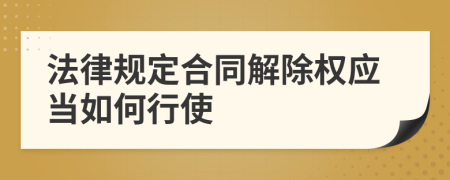 法律规定合同解除权应当如何行使